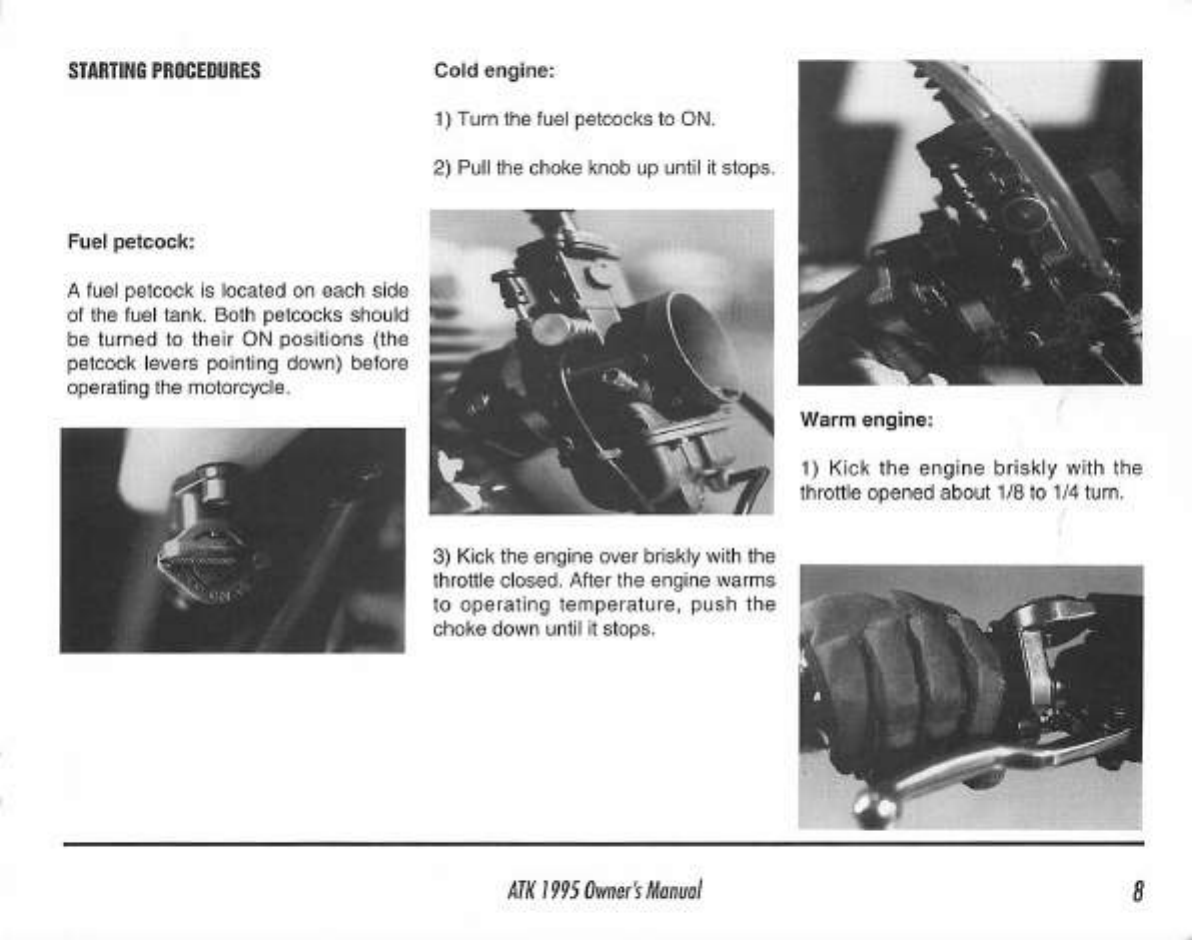 STARTING PROCEDURES

Fuel petcock:

A fuel petcock is located on each side of the fuel tank. Both petcocks should be turned to their ON positions (the petcock levers pointing down) before operating the motorcycle.

Cold engine:

1) Turn the fuel petcocks to ON.

2) Pull the choke knob up until it stops.

3) Kick the engine over briskly with the throttle closed. After the engine warms to operating temperature, push the choke down until it stops.

Warm engine:

1) Kick the engine briskly with the throttle opened about 1/8 to 1/4 turn.

ATK 1995 Owner's Manual

8